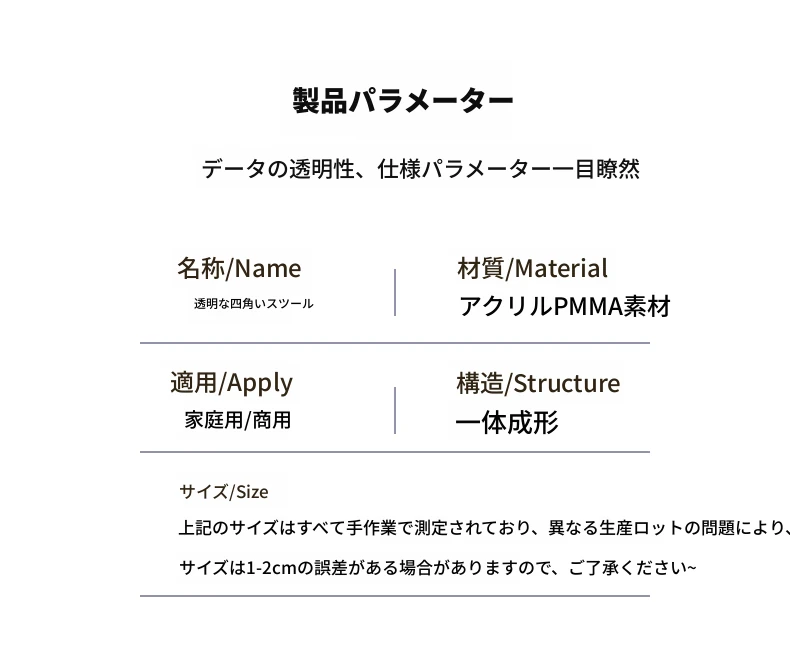 製品パラメーター

データの透明性、仕様パラメーター一目瞭然

名称/Name
透明な四角いスツール

材質/Material
アクリルPMMA素材

適用/Apply
家庭用/商用

構造/Structure
一体成形

サイズ/Size
上記のサイズはすべて手作業で測定されており、異なる生産ロットの問題により、
サイズは1-2cmの誤差がある場合がありますので、ご了承ください~